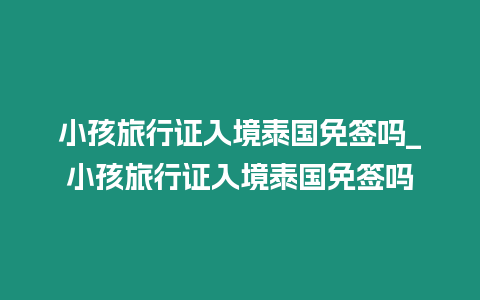 小孩旅行证入境泰国免签吗_小孩旅行证入境泰国免签吗